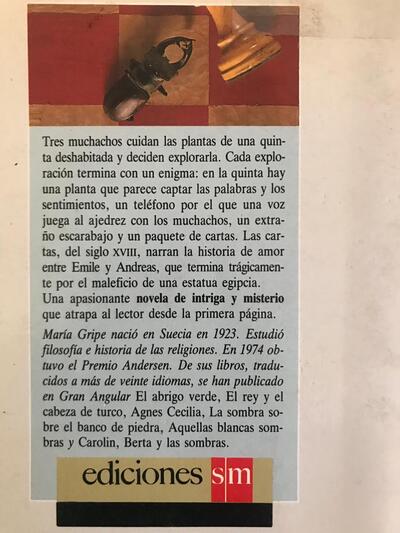 Tres muchachos cuidan las plantas de una quinta deshabitada y deciden explorarla. Cada exploración termina con un enigma: en la quinta hay una planta que parece captar las palabras y los sentimientos, un teléfono por el que una voz juega al ajedrez con los muchachos, un extraño escarabajo y un paquete de cartas. Las cartas, del siglo XVIII, narran la historia de amor entre Emile y Andreas, que termina trágicamente por el maleficio de una estatua egipcia.
Una apasionante novela de intriga y misterio que atrapa al lector desde la primera página.

María Gripe nació en Suecia en 1923. Estudió filosofía e historia de las religiones. En 1974 obtuvo el Premio Andersen. De sus libros, traducidos a más de veinte idiomas, se han publicado en Gran Angular El abrigo verde, El rey y el cabeza de turco, Agnes Cecilia, La sombra sobre el banco de piedra, Aquellas blancas sombras y Carolin, Berta y las sombras.

ediciones sm